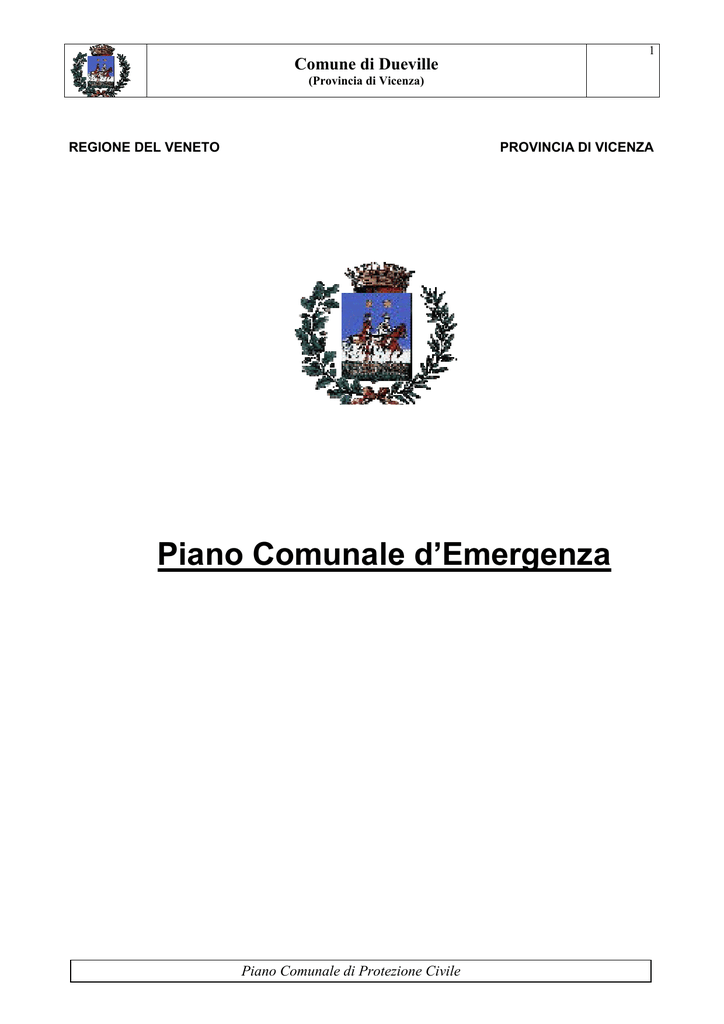 Comune di Dueville
(Provincia di Vicenza)

1

REGIONE DEL VENETO

PROVINCIA DI VICENZA

Piano Comunale d'Emergenza

Piano Comunale di Protezione Civile